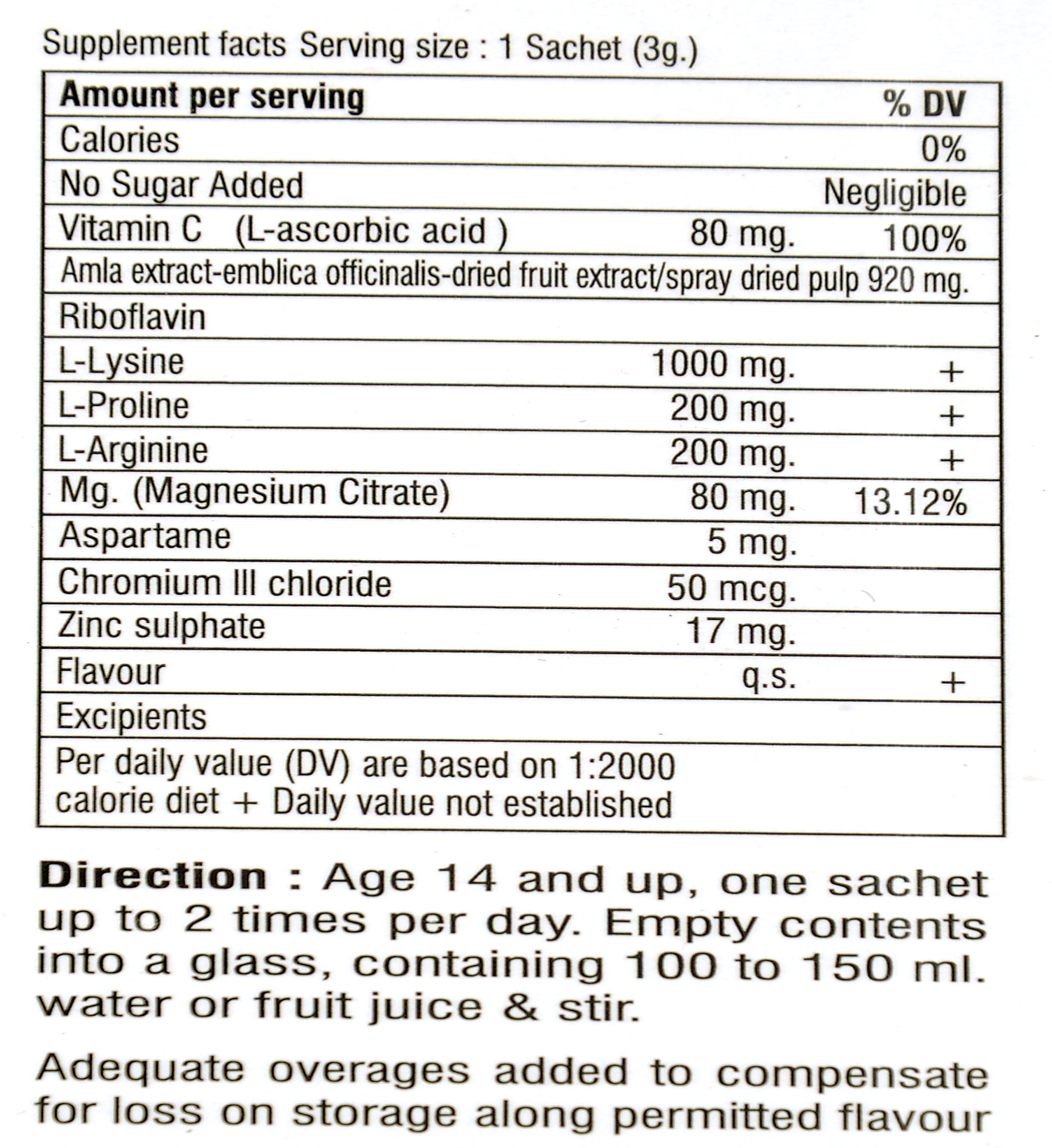 Supplement facts Serving size : 1 Sachet (3g.)

| Amount per serving | | % DV |
|---|---|---|
| Calories | | 0% |
| No Sugar Added | | Negligible |
| Vitamin C (L-ascorbic acid ) | 80 mg. | 100% |
| Amla extract-emblica officinalis-dried fruit extract/spray dried pulp 920 mg. | | |
| Riboflavin | | |
| L-Lysine | 1000 mg. | + |
| L-Proline | 200 mg. | + |
| L-Arginine | 200 mg. | + |
| Mg. (Magnesium Citrate) | 80 mg. | 13.12% |
| Aspartame | 5 mg. | |
| Chromium III chloride | 50 mcg. | |
| Zinc sulphate | 17 mg. | |
| Flavour | q.s. | + |
| Excipients | | |
| Per daily value (DV) are based on 1:2000 calorie diet + Daily value not established | | |

**Direction :** Age 14 and up, one sachet up to 2 times per day. Empty contents into a glass, containing 100 to 150 ml. water or fruit juice & stir.

Adequate overages added to compensate for loss on storage along permitted flavour